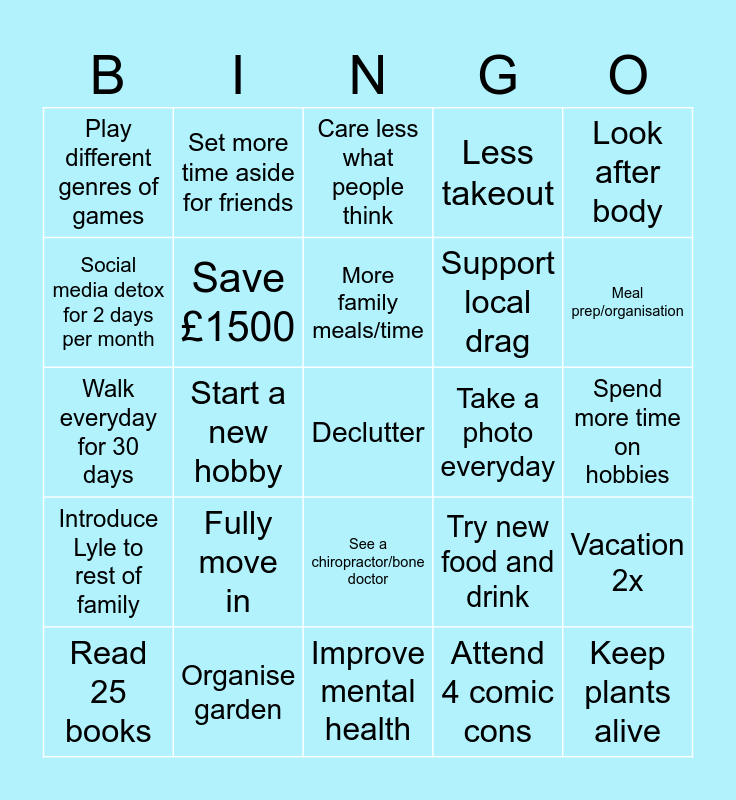 | B | I | N | G | O |
|---|---|---|---|---|
| Play different genres of games | Set more time aside for friends | Care less what people think | Less takeout | Look after body |
| Social media detox for 2 days per month | Save £1500 | More family meals/time | Support local drag | Meal prep/organisation |
| Walk everyday for 30 days | Start a new hobby | Declutter | Take a photo everyday | Spend more time on hobbies |
| Introduce Lyle to rest of family | Fully move in | See a chiropractor/bone doctor | Try new food and drink | Vacation 2x |
| Read 25 books | Organise garden | Improve mental health | Attend 4 comic cons | Keep plants alive |